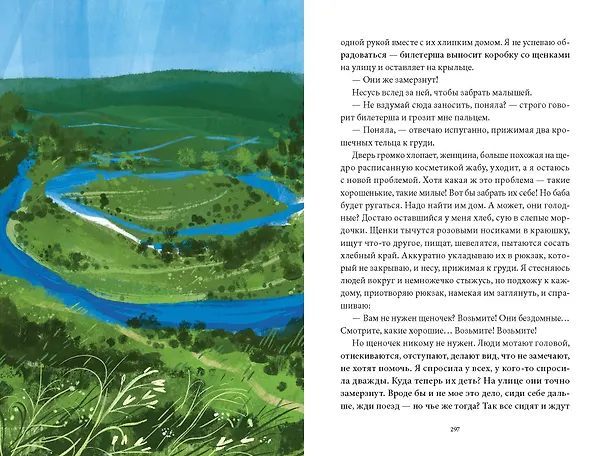 одной рукой вместе с их хлипким домом. Я не успеваю обрадоваться — билетерша выносит коробку со щенками на улицу и оставляет на крыльце.

— Они же замерзнут!

Несусь вслед за ней, чтобы забрать малышей.

— Не вздумай сюда заносить, поняла? — строго говорит билетерша и грозит мне пальцем.

— Поняла, — отвечаю испуганно, прижимая два крошечных тельца к груди.

Дверь громко хлопает, женщина, больше похожая на щедро расписанную косметикой жабу, уходит, а я остаюсь с новой проблемой. Хотя какая ж это проблема — такие хорошенькие, такие милые! Вот бы забрать их себе! Но баба будет ругаться. Надо найти им дом. А может, они голодные? Достаю оставшийся у меня хлеб, сую в слепые мордочки. Щенки тычутся розовыми носиками в краюшку, ищут что-то другое, пищат, шевелятся, пытаются сосать хлебный край. Аккуратно укладываю их в рюкзак, который не закрываю, и несу, прижимая к груди. Я стесняюсь людей вокруг и немножечко стыжусь, но подхожу к каждому, приотворяю рюкзак, намекая им заглянуть, и спрашиваю:

— Вам не нужен щеночек? Возьмите! Они бездомные… Смотрите, какие хорошие… Возьмите! Возьмите!

Но щеночек никому не нужен. Люди мотают головой, отнекиваются, отступают, делают вид, что не замечают, не хотят помочь. Я спросила у всех, у кого-то спросила дважды. Куда теперь их деть? На улице они точно замерзнут. Вроде бы и не мое это дело, сиди себе дальше, жди поезд — но чье же тогда? Так все сидят и ждут

297